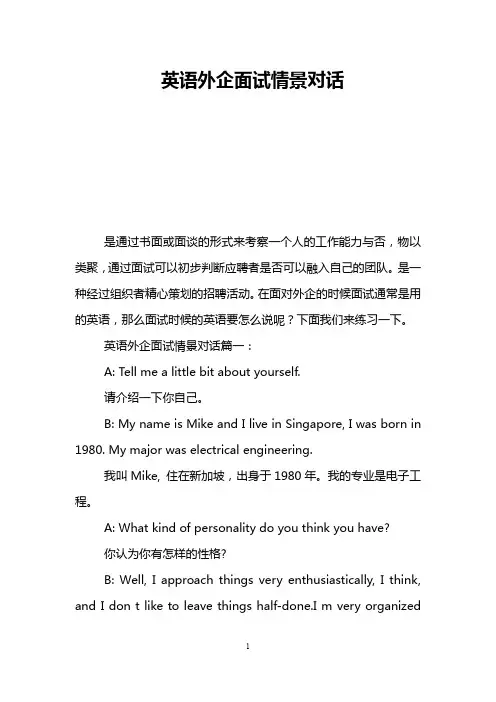 英语外企面试情景对话

是通过书面或面谈的形式来考察一个人的工作能力与否，物以类聚，通过面试可以初步判断应聘者是否可以融入自己的团队。是一种经过组织者精心策划的招聘活动。在面对外企的时候面试通常是用的英语，那么面试时候的英语要怎么说呢？下面我们来练习一下。

英语外企面试情景对话篇一：

A: Tell me a little bit about yourself.

请介绍一下你自己。

B: My name is Mike and I live in Singapore, I was born in 1980. My major was electrical engineering.

我叫 Mike, 住在新加坡，出身于 1980 年。我的专业是电子工程。

A: What kind of personality do you think you have?

你认为你有怎样的性格?

B: Well, I approach things very enthusiastically, I think, and I don t like to leave things half-done.I m very organized

1